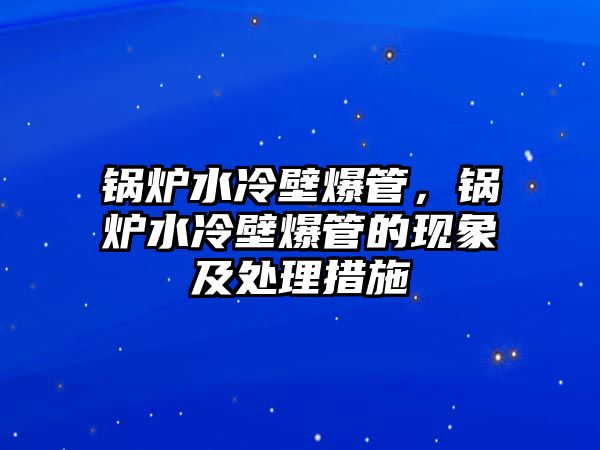 锅炉水冷壁爆管，锅炉水冷壁爆管的现象及处理措施